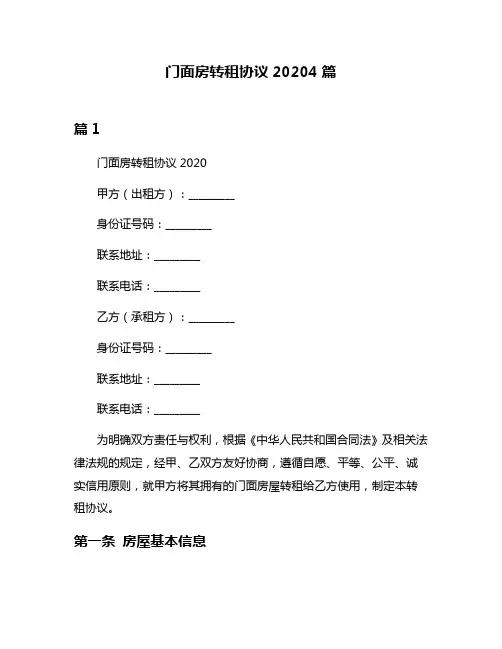 门面房转租协议 20204 篇

篇 1

门面房转租协议 2020

甲方（出租方）：________

身份证号码：________

联系地址：________

联系电话：________

乙方（承租方）：________

身份证号码：________

联系地址：________

联系电话：________

为明确双方责任与权利，根据《中华人民共和国合同法》及相关法律法规的规定，经甲、乙双方友好协商，遵循自愿、平等、公平、诚实信用原则，就甲方将其拥有的门面房屋转租给乙方使用，制定本转租协议。

第一条 房屋基本信息